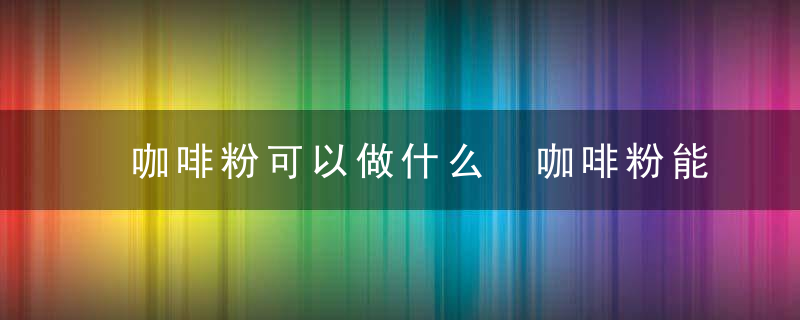 咖啡粉可以做什么　咖啡粉能